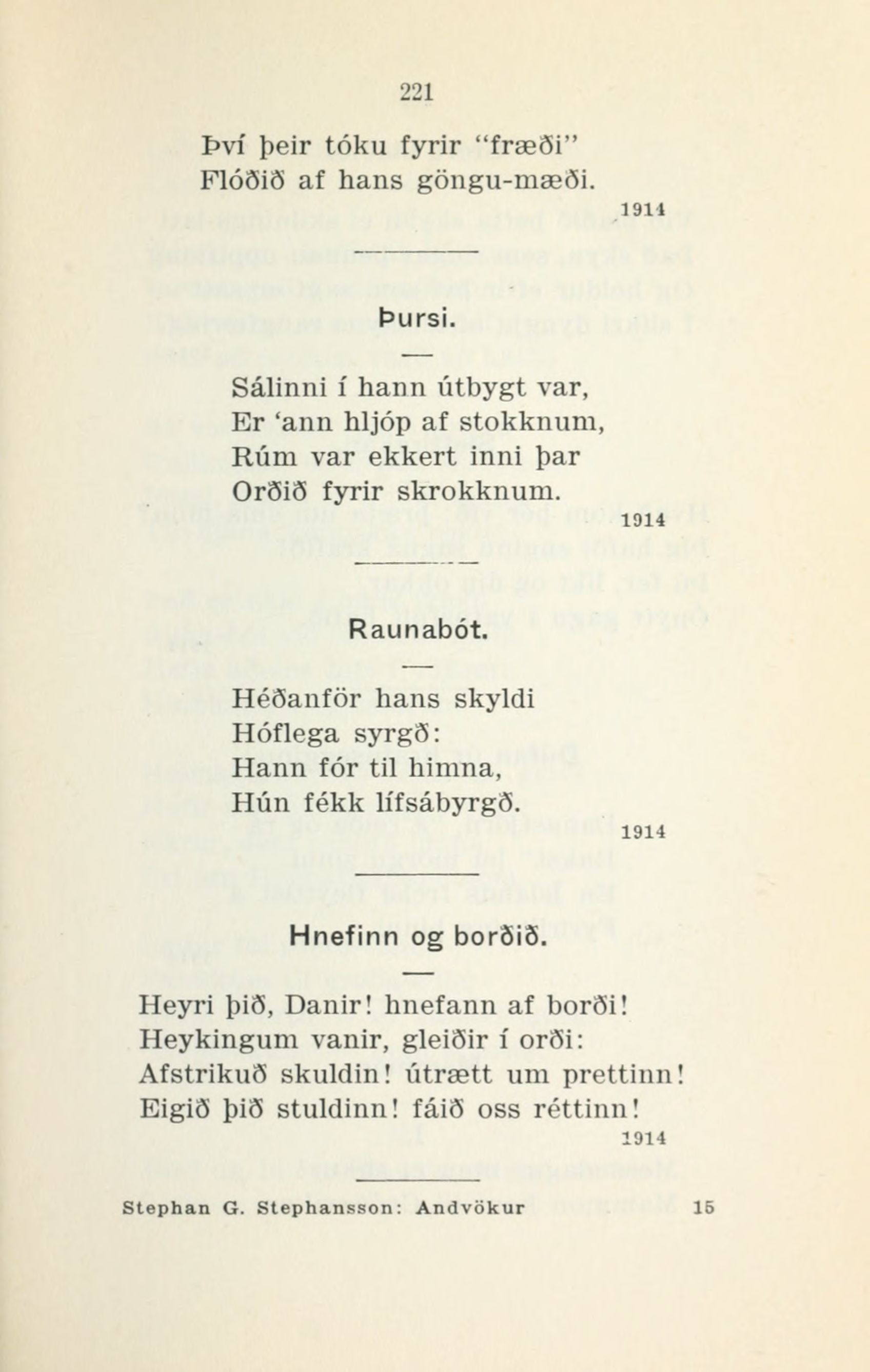 221

Því þeir tóku fyrir "fræði"
Flóðið af hans göngu-mæði.

1914

Þursi.

Sálinni í hann útbygt var,
Er 'ann hljóp af stokknum,
Rúm var ekkert inni þar
Orðið fyrir skrokknum.

1914

Raunabót.

Héðanför hans skyldi
Hóflega syrgð:
Hann fór til himna,
Hún fékk lífsábyrgð.

1914

Hnefinn og borðið.

Heyri þið, Danir! hnefann af borði!
Heykingum vanir, gleiðir í orði:
Afstrikuð skuldin! útrætt um prettinn!
Eigið þið stuldinn! fáið oss réttinn!

1914

Stephan G. Stephansson: Andvökur 15